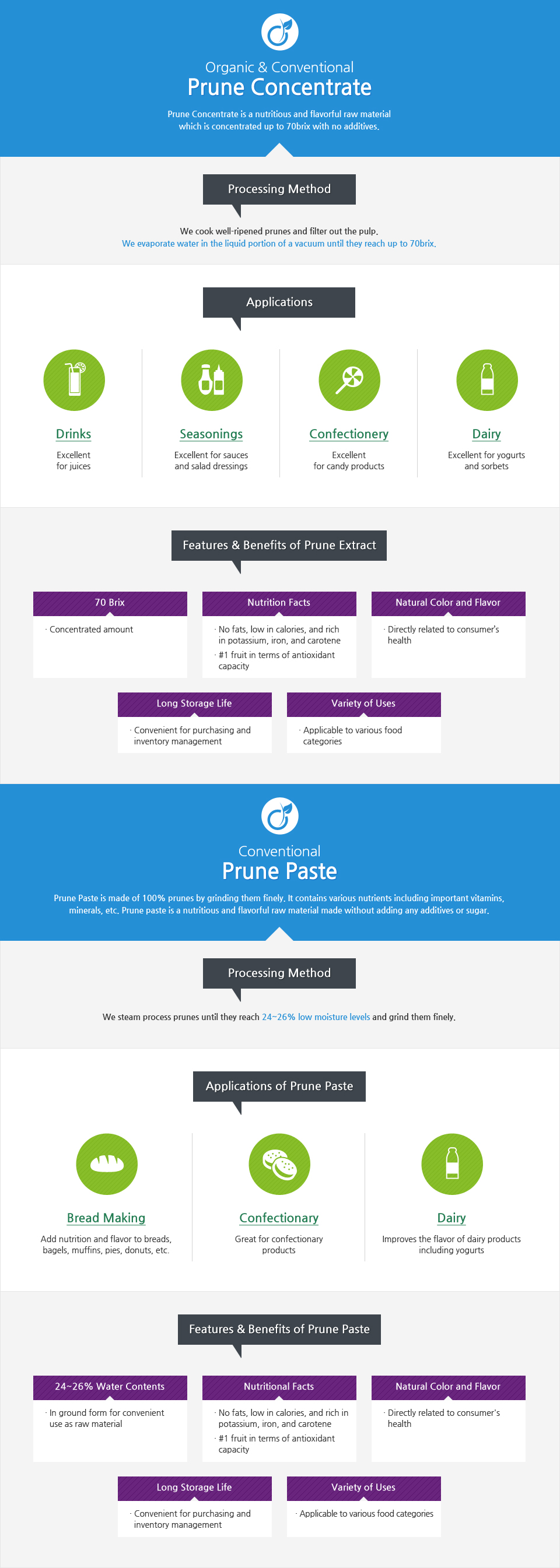 Organic & Conventional
Prune Concentrate

Prune Concentrate is a nutritious and flavorful raw material which is concentrated up to 70brix with no additives.

Processing Method

We cook well-ripened prunes and filter out the pulp.
We evaporate water in the liquid portion of a vacuum until they reach up to 70brix.

Applications

Drinks
Excellent for juices

Seasonings
Excellent for sauces and salad dressings

Confectionery
Excellent for candy products

Dairy
Excellent for yogurts and sorbets

Features & Benefits of Prune Extract

70 Brix
· Concentrated amount

Nutrition Facts
· No fats, low in calories, and rich in potassium, iron, and carotene
· #1 fruit in terms of antioxidant capacity

Natural Color and Flavor
· Directly related to consumer's health

Long Storage Life
· Convenient for purchasing and inventory management

Variety of Uses
· Applicable to various food categories

Conventional
Prune Paste

Prune Paste is made of 100% prunes by grinding them finely. It contains various nutrients including important vitamins, minerals, etc. Prune paste is a nutritious and flavorful raw material made without adding any additives or sugar.

Processing Method

We steam process prunes until they reach 24~26% low moisture levels and grind them finely.

Applications of Prune Paste

Bread Making
Add nutrition and flavor to breads, bagels, muffins, pies, donuts, etc.

Confectionary
Great for confectionary products

Dairy
Improves the flavor of dairy products including yogurts

Features & Benefits of Prune Paste

24~26% Water Contents
· In ground form for convenient use as raw material

Nutritional Facts
· No fats, low in calories, and rich in potassium, iron, and carotene
· #1 fruit in terms of antioxidant capacity

Natural Color and Flavor
· Directly related to consumer's health

Long Storage Life
· Convenient for purchasing and inventory management

Variety of Uses
· Applicable to various food categories